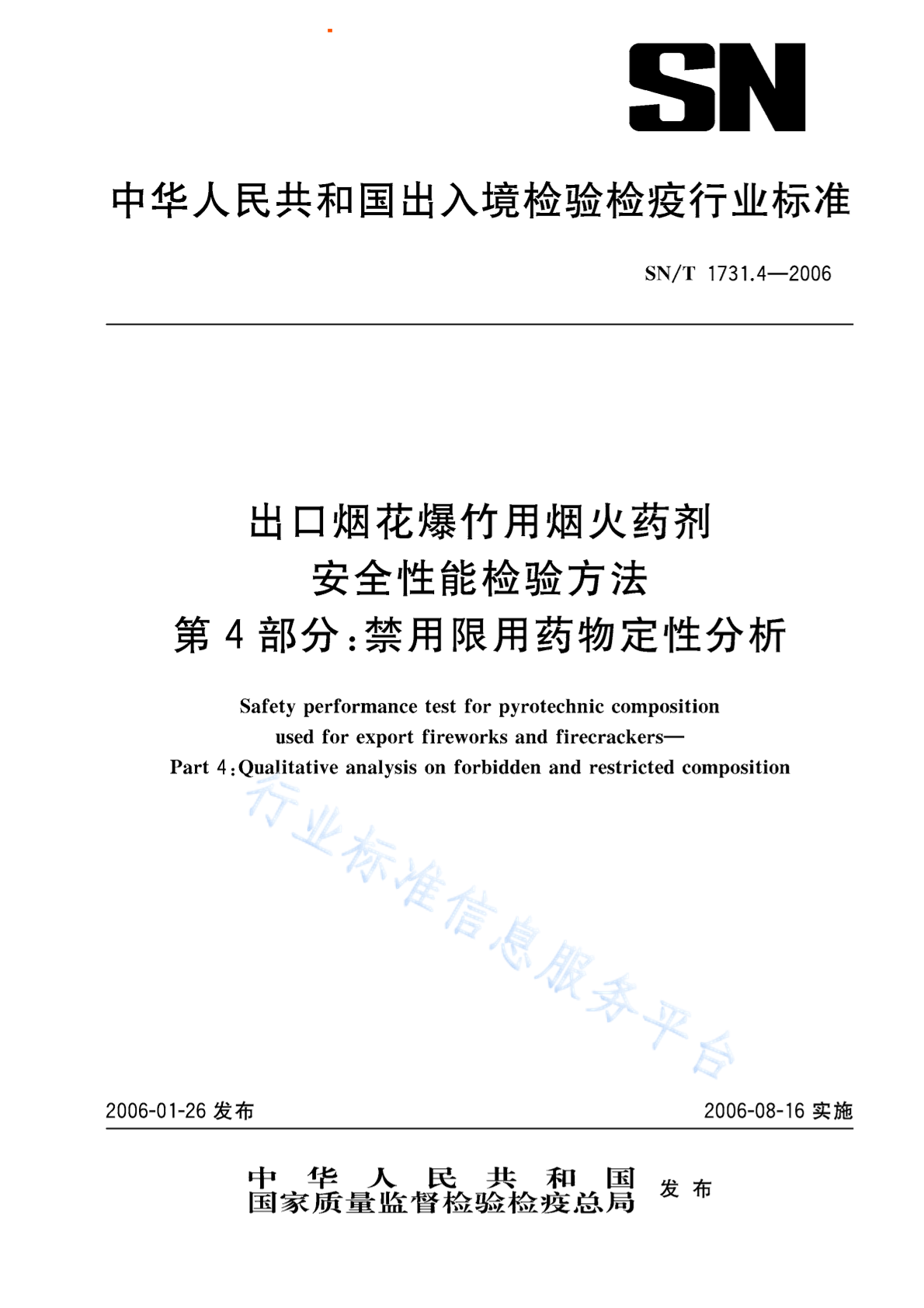 SN

中华人民共和国出入境检验检疫行业标准

SN/T 1731.4—2006

出口烟花爆竹用烟火药剂
安全性能检验方法
第4部分:禁用限用药物定性分析

Safety performance test for pyrotechnic composition
used for export fireworks and firecrackers—
Part 4:Qualitative analysis on forbidden and restricted composition

2006-01-26发布 2006-08-16实施

中华人民共和国
国家质量监督检验检疫总局 发布

行业标准信息服务平台